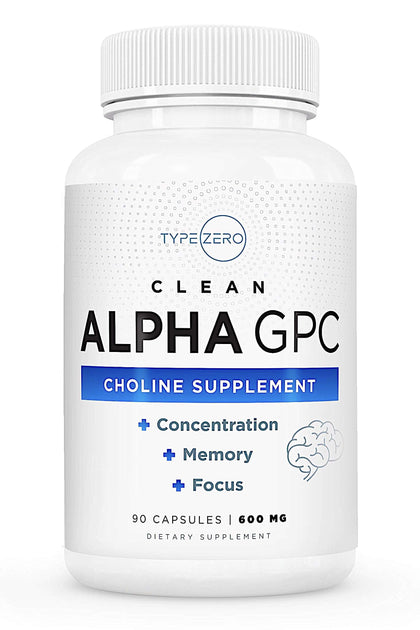 TYPE ZERO

CLEAN
ALPHA GPC
CHOLINE SUPPLEMENT

+ Concentration
+ Memory
+ Focus

90 CAPSULES | 600 MG
DIETARY SUPPLEMENT